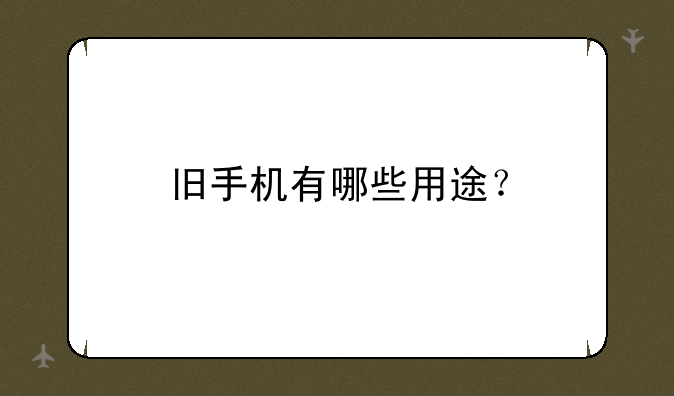 旧手机有哪些用途？